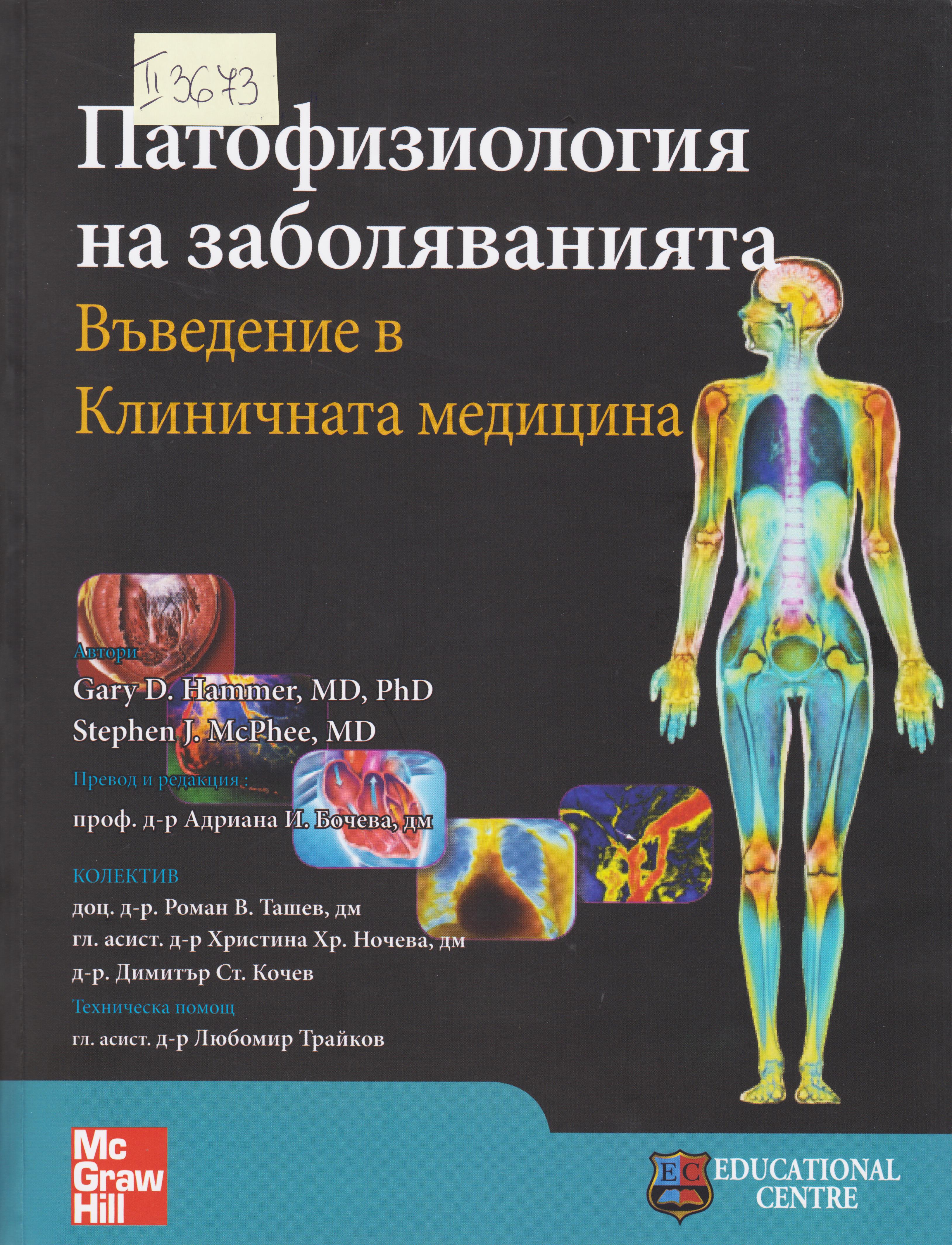 II 3673

Патофизиология на заболяванията

Въведение в Клиничната медицина

Автори
Gary D. Hammer, MD, PhD
Stephen J. McPhee, MD

Превод и редакция :
проф. д-р Адриана И. Бочева, дм

КОЛЕКТИВ
доц. д-р. Роман В. Ташев, дм
гл. асист. д-р Христина Хр. Ночева, дм
д-р. Димитър Ст. Кочев

Техническа помощ
гл. асист. д-р Любомир Трайков

Mc Graw Hill

EC EDUCATIONAL CENTRE